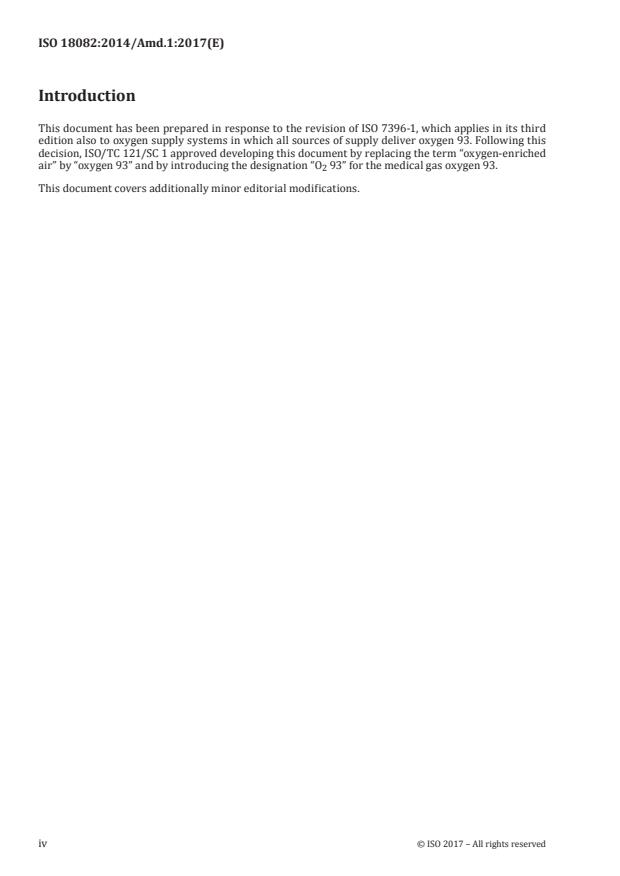 ISO 18082:2014/Amd.1:2017(E)

Introduction

This document has been prepared in response to the revision of ISO 7396-1, which applies in its third edition also to oxygen supply systems in which all sources of supply deliver oxygen 93. Following this decision, ISO/TC 121/SC 1 approved developing this document by replacing the term "oxygen-enriched air" by "oxygen 93" and by introducing the designation "$O_2$ 93" for the medical gas oxygen 93.

This document covers additionally minor editorial modifications.

iv

© ISO 2017 – All rights reserved